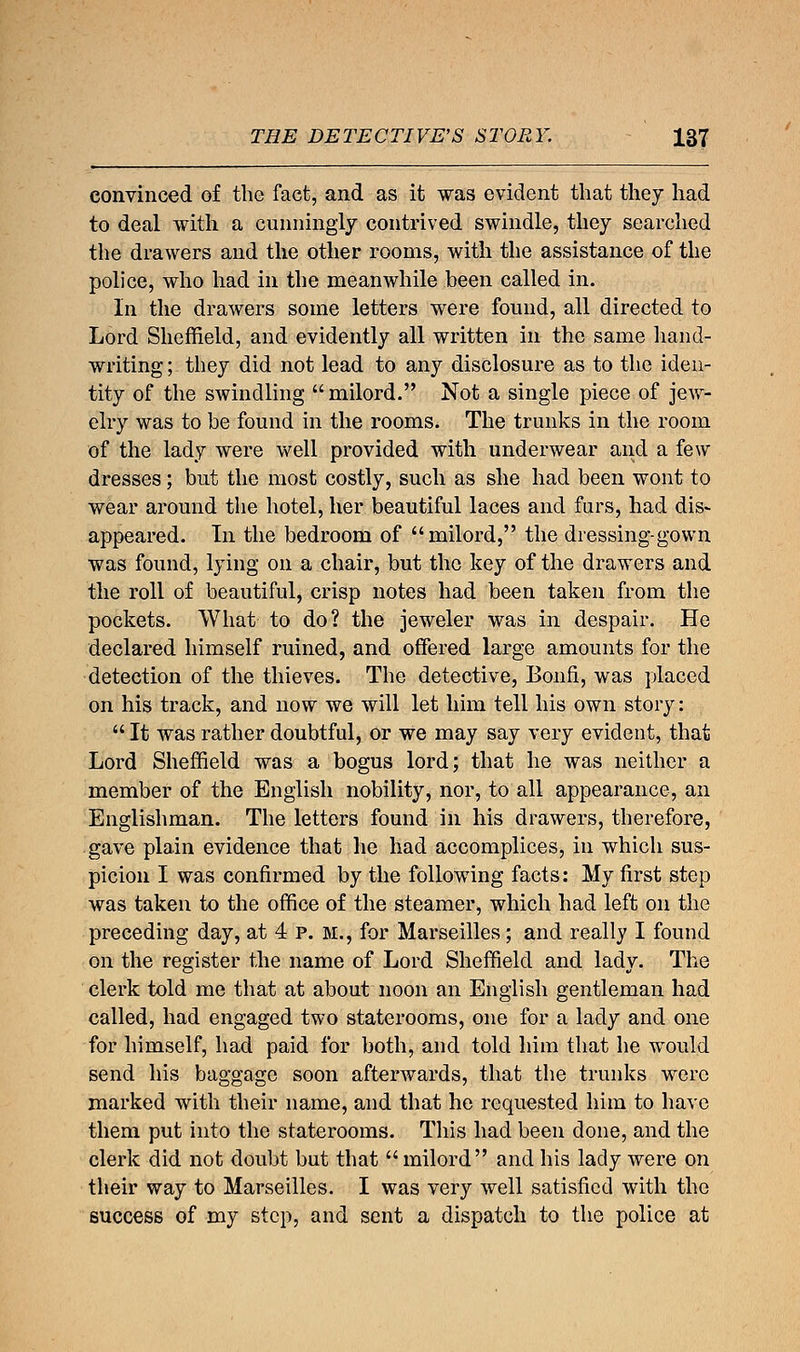 THE DETECTIVE'S STORY. 137

convinced of the fact, and as it was evident that they had to deal with a cunningly contrived swindle, they searched the drawers and the other rooms, with the assistance of the police, who had in the meanwhile been called in.

In the drawers some letters were found, all directed to Lord Sheffield, and evidently all written in the same handwriting; they did not lead to any disclosure as to the identity of the swindling "milord." Not a single piece of jewelry was to be found in the rooms. The trunks in the room of the lady were well provided with underwear and a few dresses; but the most costly, such as she had been wont to wear around the hotel, her beautiful laces and furs, had disappeared. In the bedroom of "milord," the dressing-gown was found, lying on a chair, but the key of the drawers and the roll of beautiful, crisp notes had been taken from the pockets. What to do? the jeweler was in despair. He declared himself ruined, and offered large amounts for the detection of the thieves. The detective, Bonfi, was placed on his track, and now we will let him tell his own story:

"It was rather doubtful, or we may say very evident, that Lord Sheffield was a bogus lord; that he was neither a member of the English nobility, nor, to all appearance, an Englishman. The letters found in his drawers, therefore, gave plain evidence that he had accomplices, in which suspicion I was confirmed by the following facts: My first step was taken to the office of the steamer, which had left on the preceding day, at 4 P. M., for Marseilles; and really I found on the register the name of Lord Sheffield and lady. The clerk told me that at about noon an English gentleman had called, had engaged two staterooms, one for a lady and one for himself, had paid for both, and told him that he would send his baggage soon afterwards, that the trunks were marked with their name, and that he requested him to have them put into the staterooms. This had been done, and the clerk did not doubt but that "milord" and his lady were on their way to Marseilles. I was very well satisfied with the success of my step, and sent a dispatch to the police at